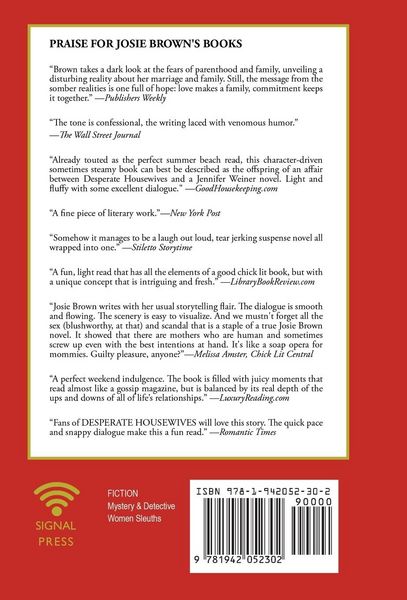 PRAISE FOR JOSIE BROWN'S BOOKS

"Brown takes a dark look at the fears of parenthood and family, unveiling a disturbing reality about her marriage and family. Still, the message from the somber realities is one full of hope: love makes a family, commitment keeps it together." —Publishers Weekly

"The tone is confessional, the writing laced with venomous humor." —The Wall Street Journal

"Already touted as the perfect summer beach read, this character-driven sometimes steamy book can best be described as the offspring of an affair between Desperate Housewives and a Jennifer Weiner novel. Light and fluffy with some excellent dialogue." —GoodHousekeeping.com

"A fine piece of literary work."—New York Post

"Somehow it manages to be a laugh out loud, tear jerking suspense novel all wrapped into one." —Stiletto Storytime

"A fun, light read that has all the elements of a good chick lit book, but with a unique concept that is intriguing and fresh." —LibraryBookReview.com

"Josie Brown writes with her usual storytelling flair. The dialogue is smooth and flowing. The scenery is easy to visualize. And we mustn't forget all the sex (blushworthy, at that) and scandal that is a staple of a true Josie Brown novel. It showed that there are mothers who are human and sometimes screw up even with the best intentions at hand. It's like a soap opera for mommies. Guilty pleasure, anyone?"—Melissa Amster, Chick Lit Central

"A perfect weekend indulgence. The book is filled with juicy moments that read almost like a gossip magazine, but is balanced by its real depth of the ups and downs of all of life's relationships." —LuxuryReading.com

"Fans of DESPERATE HOUSEWIVES will love this story. The quick pace and snappy dialogue make this a fun read." —Romantic Times

SIGNAL
PRESS

FICTION
Mystery & Detective
Women Sleuths

ISBN 978-1-942052-30-2
90000

9 781942 052302